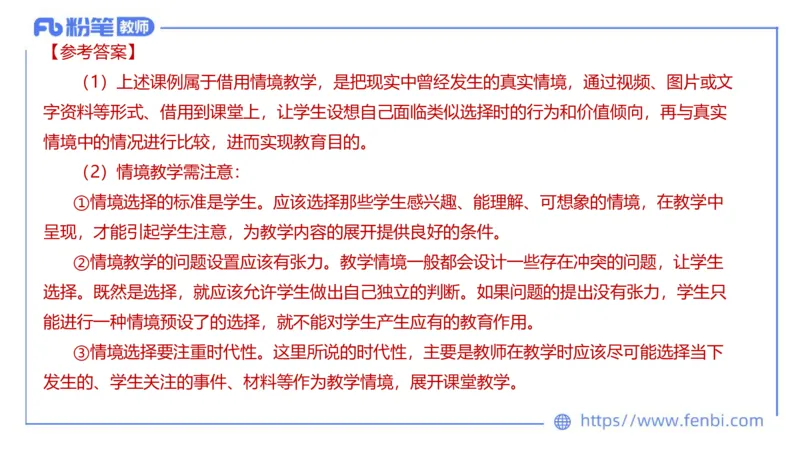 Fb 粉笔 教师

【参考答案】

（1）上述课例属于借用情境教学，是把现实中曾经发生的真实情境，通过视频、图片或文字资料等形式、借用到课堂上，让学生设想自己面临类似选择时的行为和价值倾向，再与真实情境中的情况进行比较，进而实现教育目的。

（2）情境教学需注意：

①情境选择的标准是学生。应该选择那些学生感兴趣、能理解、可想象的情境，在教学中呈现，才能引起学生注意，为教学内容的展开提供良好的条件。

②情境教学的问题设置应该有张力。教学情境一般都会设计一些存在冲突的问题，让学生选择。既然是选择，就应该允许学生做出自己独立的判断。如果问题的提出没有张力，学生只能进行一种情境预设了的选择，就不能对学生产生应有的教育作用。

③情境选择要注重时代性。这里所说的时代性，主要是教师在教学时应该尽可能选择当下发生的、学生关注的事件、材料等作为教学情境，展开课堂教学。

https://www.fenbi.com